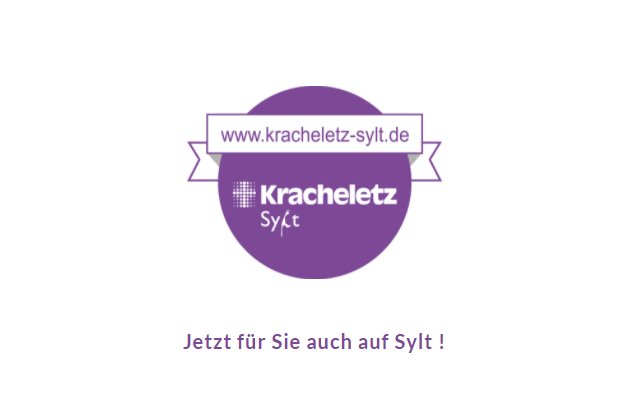 www.kracheletz-sylt.de

Kracheletz
Sylt

Jetzt für Sie auch auf Sylt !